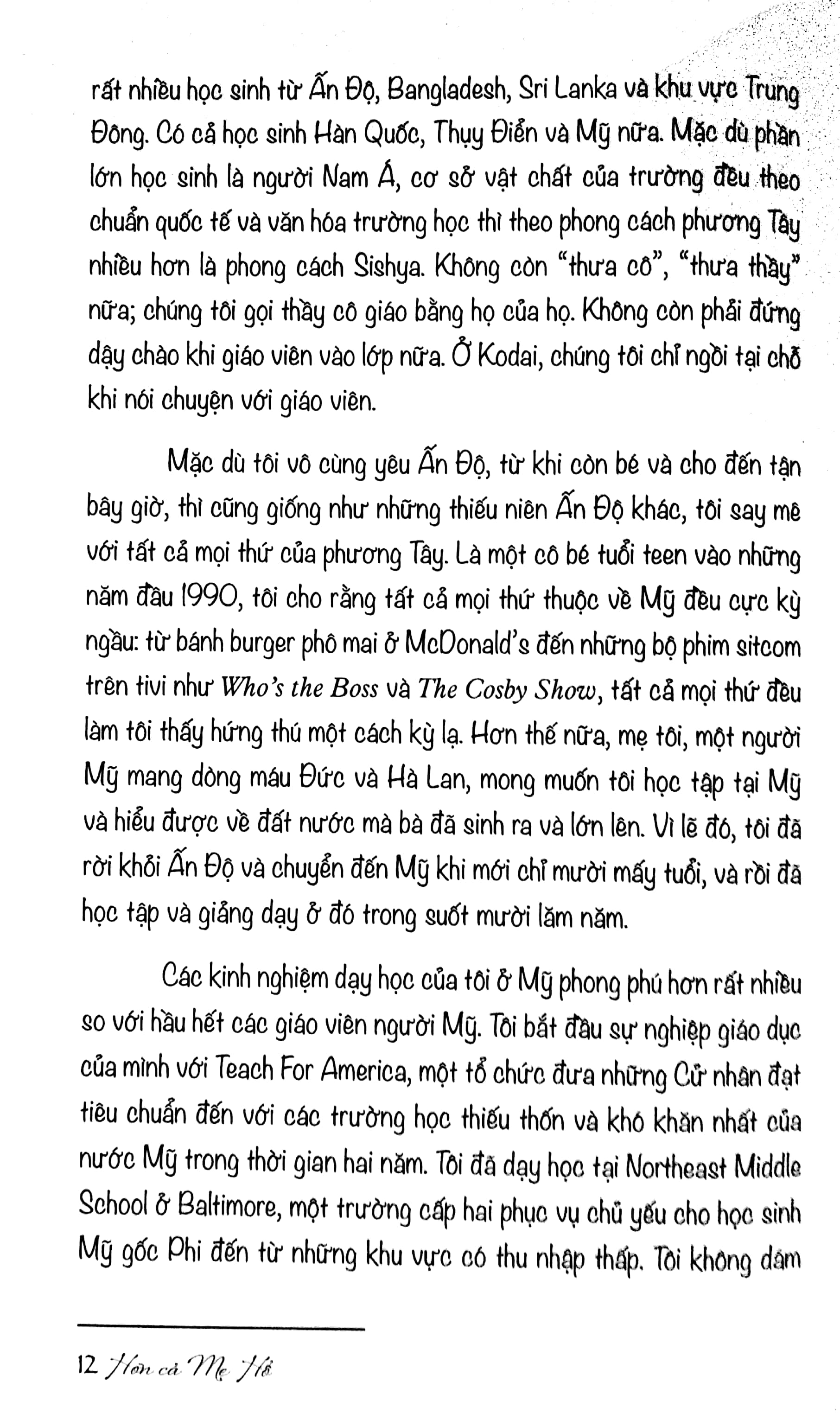 rất nhiều học sinh từ Ấn Độ, Bangladesh, Sri Lanka và khu vực Trung Đông. Có cả học sinh Hàn Quốc, Thụy Điển và Mỹ nữa. Mặc dù phần lớn học sinh là người Nam Á, cơ sở vật chất của trường đều theo chuẩn quốc tế và văn hóa trường học thì theo phong cách phương Tây nhiều hơn là phong cách Sishya. Không còn "thưa cô", "thưa thầy" nữa; chúng tôi gọi thầy cô giáo bằng họ của họ. Không còn phải đứng dậy chào khi giáo viên vào lớp nữa. Ở Kodai, chúng tôi chỉ ngồi tại chỗ khi nói chuyện với giáo viên.

Mặc dù tôi vô cùng yêu Ấn Độ, từ khi còn bé và cho đến tận bây giờ, thì cũng giống như những thiếu niên Ấn Độ khác, tôi say mê với tất cả mọi thứ của phương Tây. Là một cô bé tuổi teen vào những năm đầu 1990, tôi cho rằng tất cả mọi thứ thuộc về Mỹ đều cực kỳ ngầu: từ bánh burger phô mai ở McDonald's đến những bộ phim sitcom trên tivi như Who's the Boss và The Cosby Show, tất cả mọi thứ đều làm tôi thấy hứng thú một cách kỳ lạ. Hơn thế nữa, mẹ tôi, một người Mỹ mang dòng máu Đức và Hà Lan, mong muốn tôi học tập tại Mỹ và hiểu được về đất nước mà bà đã sinh ra và lớn lên. Vì lẽ đó, tôi đã rời khỏi Ấn Độ và chuyển đến Mỹ khi mới chỉ mười mấy tuổi, và rồi đã học tập và giảng dạy ở đó trong suốt mười lăm năm.

Các kinh nghiệm dạy học của tôi ở Mỹ phong phú hơn rất nhiều so với hầu hết các giáo viên người Mỹ. Tôi bắt đầu sự nghiệp giáo dục của mình với Teach For America, một tổ chức đưa những Cử nhân đạt tiêu chuẩn đến với các trường học thiếu thốn và khó khăn nhất của nước Mỹ trong thời gian hai năm. Tôi đã dạy học tại Northeast Middle School ở Baltimore, một trường cấp hai phục vụ chủ yếu cho học sinh Mỹ gốc Phi đến từ những khu vực có thu nhập thấp. Tôi không dám

12 Hơn cả Mẹ Hổ